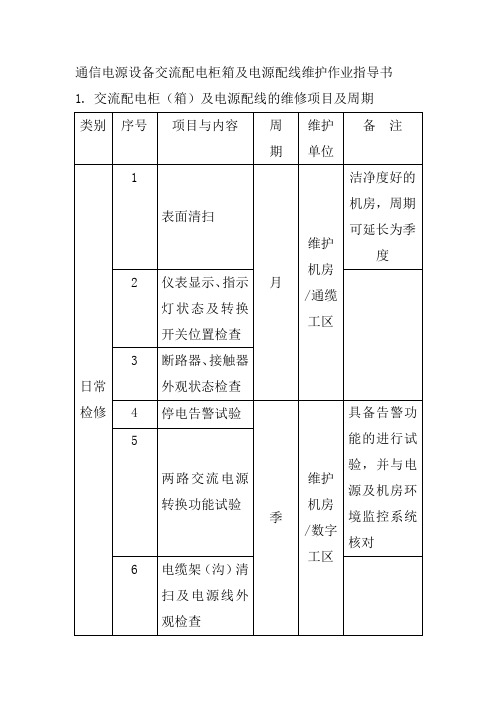 通信电源设备交流配电柜箱及电源配线维护作业指导书

1. 交流配电柜（箱）及电源配线的维修项目及周期

| 类别 | 序号 | 项目与内容 | 周期 | 维护单位 | 备 注 |
|---|---|---|---|---|---|
| 日常检修 | 1 | 表面清扫 | 月 | 维护机房/通缆工区 | 洁净度好的机房，周期可延长为季度 |
| | 2 | 仪表显示、指示灯状态及转换开关位置检查 | | | |
| | 3 | 断路器、接触器外观状态检查 | | | |
| | 4 | 停电告警试验 | 季 | 维护机房/数字工区 | 具备告警功能的进行试验，并与电源及机房环境监控系统核对 |
| | 5 | 两路交流电源转换功能试验 | | | |
| | 6 | 电缆架（沟）清扫及电源线外观检查 | | | |